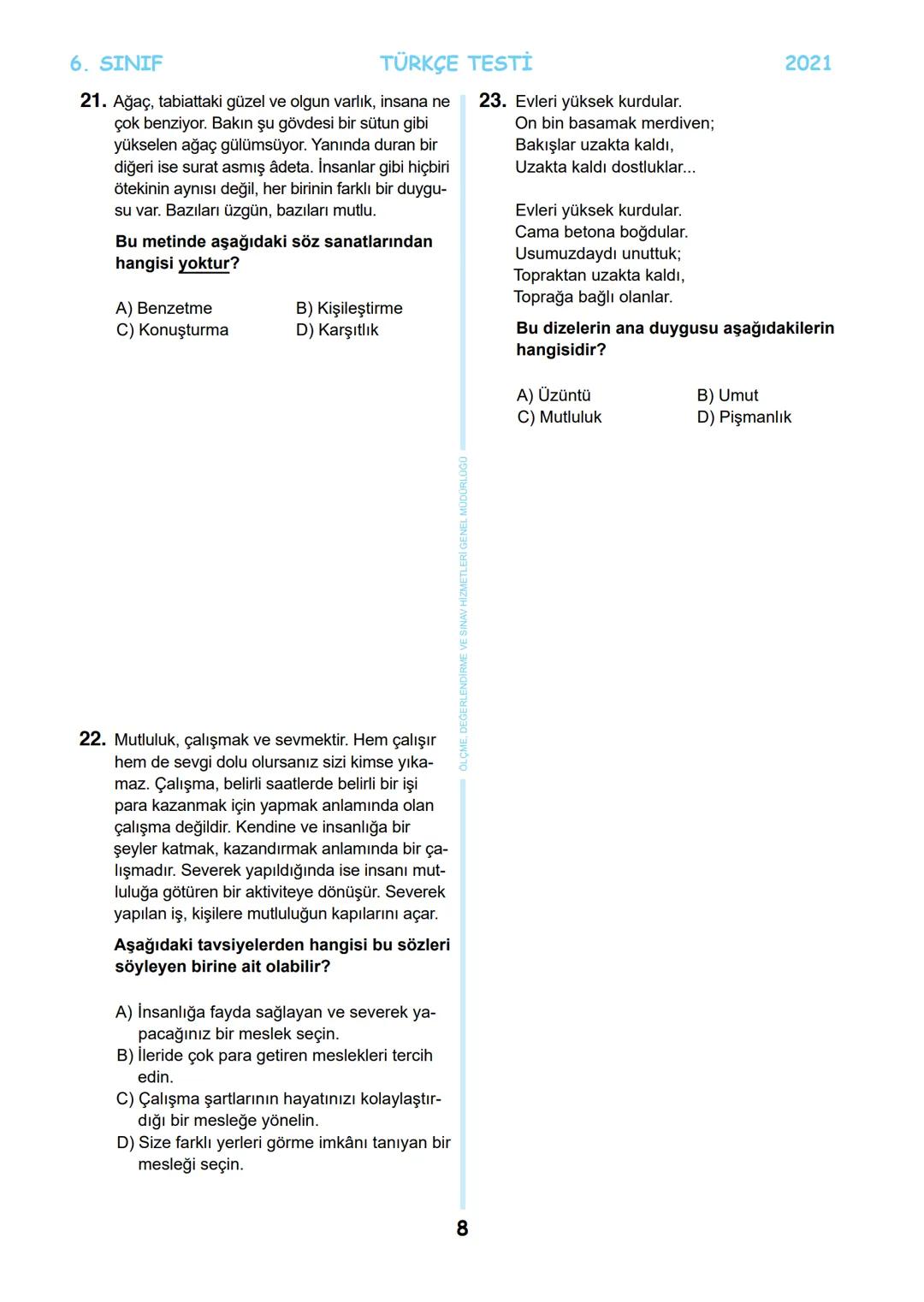 6. SINIF TÜRKÇE TESTİ 2021

21. Ağaç, tabiattaki güzel ve olgun varlık, insana ne çok benziyor. Bakın şu gövdesi bir sütun gibi yükselen ağaç gülümsüyor. Yanında duran bir diğeri ise surat asmış âdeta. İnsanlar gibi hiçbiri ötekinin aynısı değil, her birinin farklı bir duygusu var. Bazıları üzgün, bazıları mutlu.

Bu metinde aşağıdaki söz sanatlarından hangisi yoktur?

A) Benzetme
B) Kişileştirme
C) Konuşturma
D) Karşıtlık

22. Mutluluk, çalışmak ve sevmektir. Hem çalışır hem de sevgi dolu olursanız sizi kimse yıkamaz. Çalışma, belirli saatlerde belirli bir işi para kazanmak için yapmak anlamında olan çalışma değildir. Kendine ve insanlığa bir şeyler katmak, kazandırmak anlamında bir çalışmadır. Severek yapıldığında ise insanı mutluluğa götüren bir aktiviteye dönüşür. Severek yapılan iş, kişilere mutluluğun kapılarını açar.

Aşağıdaki tavsiyelerden hangisi bu sözleri söyleyen birine ait olabilir?

A) İnsanlığa fayda sağlayan ve severek yapacağınız bir meslek seçin.
B) İleride çok para getiren meslekleri tercih edin.
C) Çalışma şartlarının hayatınızı kolaylaştırdığı bir mesleğe yönelin.
D) Size farklı yerleri görme imkânı tanıyan bir mesleği seçin.

ÖLÇME, DEĞERLENDİRME VE SINAV HİZMETLERİ GENEL MÜDÜRLÜĞÜ

23. Evleri yüksek kurdular.
On bin basamak merdiven;
Bakışlar uzakta kaldı,
Uzakta kaldı dostluklar...

Evleri yüksek kurdular.
Cama betona boğdular.
Usumuzdaydı unuttuk;
Topraktan uzakta kaldı,
Toprağa bağlı olanlar.

Bu dizelerin ana duygusu aşağıdakilerin hangisidir?

A) Üzüntü
B) Umut
C) Mutluluk
D) Pişmanlık

8